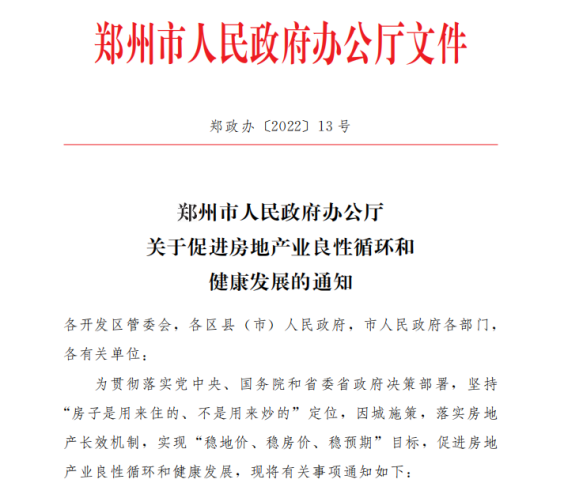 郑州市人民政府办公厅文件

郑政办〔2022〕13号

郑州市人民政府办公厅
关于促进房地产业良性循环和
健康发展的通知

各开发区管委会，各区县（市）人民政府，市人民政府各部门，各有关单位：

为贯彻落实党中央、国务院和省委省政府决策部署，坚持“房子是用来住的、不是用来炒的”定位，因城施策，落实房地产长效机制，实现“稳地价、稳房价、稳预期”目标，促进房地产业良性循环和健康发展，现将有关事项通知如下：